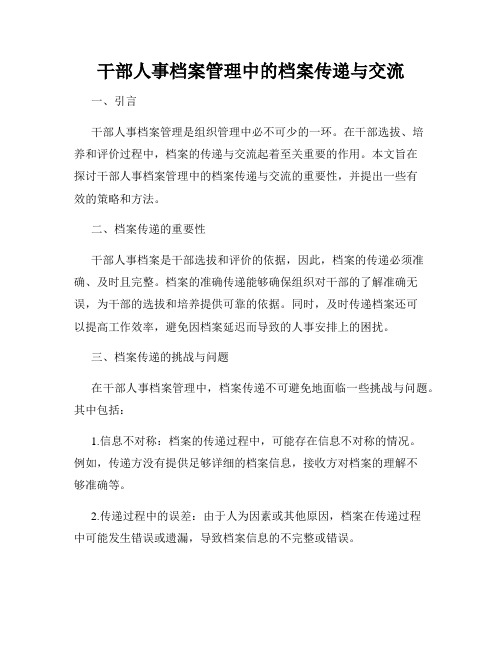 干部人事档案管理中的档案传递与交流

一、引言

干部人事档案管理是组织管理中必不可少的一环。在干部选拔、培养和评价过程中，档案的传递与交流起着至关重要的作用。本文旨在探讨干部人事档案管理中的档案传递与交流的重要性，并提出一些有效的策略和方法。

二、档案传递的重要性

干部人事档案是干部选拔和评价的依据，因此，档案的传递必须准确、及时且完整。档案的准确传递能够确保组织对干部的了解准确无误，为干部的选拔和培养提供可靠的依据。同时，及时传递档案还可以提高工作效率，避免因档案延迟而导致的人事安排上的困扰。

三、档案传递的挑战与问题

在干部人事档案管理中，档案传递不可避免地面临一些挑战与问题。其中包括：

1.信息不对称：档案的传递过程中，可能存在信息不对称的情况。例如，传递方没有提供足够详细的档案信息，接收方对档案的理解不够准确等。

2.传递过程中的误差：由于人为因素或其他原因，档案在传递过程中可能发生错误或遗漏，导致档案信息的不完整或错误。